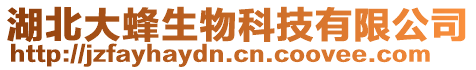 湖北大蜂生物科技有限公司
http://jzfayhaydn.cn.coovee.com